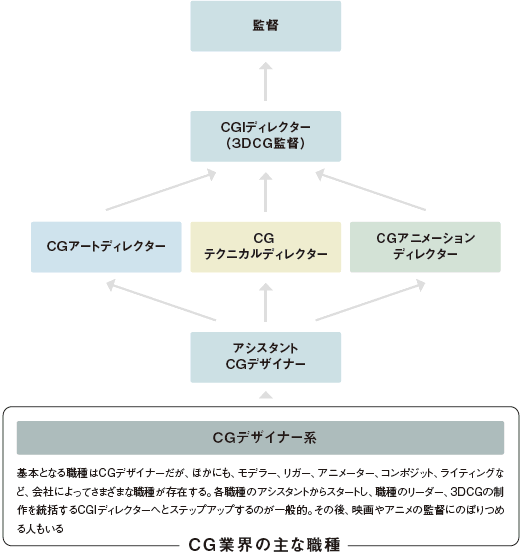 監督

CGIディレクター
（3DCG監督）

CGアートディレクター

CG
テクニカルディレクター

CGアニメーション
ディレクター

アシスタント
CGデザイナー

CGデザイナー系

基本となる職種はCGデザイナーだが、ほかにも、モデラー、リガー、アニメーター、コンポジット、ライティングなど、会社によってさまざまな職種が存在する。各職種のアシスタントからスタートし、職種のリーダー、3DCGの制作を統括するCGIディレクターへとステップアップするのが一般的。その後、映画やアニメの監督にのぼりつめる人もいる

CG業界の主な職種